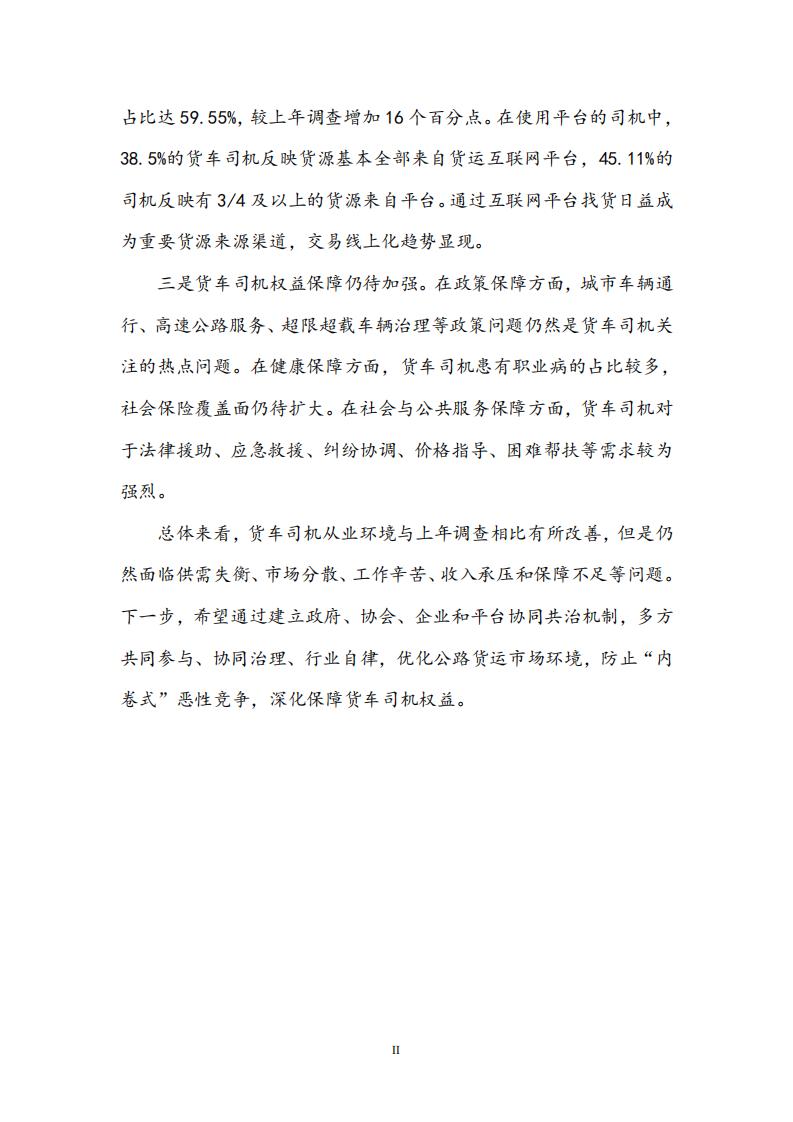 占比达 59.55%，较上年调查增加 16 个百分点。在使用平台的司机中，38.5%的货车司机反映货源基本全部来自货运互联网平台，45.11%的司机反映有 3/4 及以上的货源来自平台。通过互联网平台找货日益成为重要货源来源渠道，交易线上化趋势显现。

三是货车司机权益保障仍待加强。在政策保障方面，城市车辆通行、高速公路服务、超限超载车辆治理等政策问题仍然是货车司机关注的热点问题。在健康保障方面，货车司机患有职业病的占比较多，社会保险覆盖面仍待扩大。在社会与公共服务保障方面，货车司机对于法律援助、应急救援、纠纷协调、价格指导、困难帮扶等需求较为强烈。

总体来看，货车司机从业环境与上年调查相比有所改善，但是仍然面临供需失衡、市场分散、工作辛苦、收入承压和保障不足等问题。下一步，希望通过建立政府、协会、企业和平台协同共治机制，多方共同参与、协同治理、行业自律，优化公路货运市场环境，防止“内卷式”恶性竞争，深化保障货车司机权益。

II